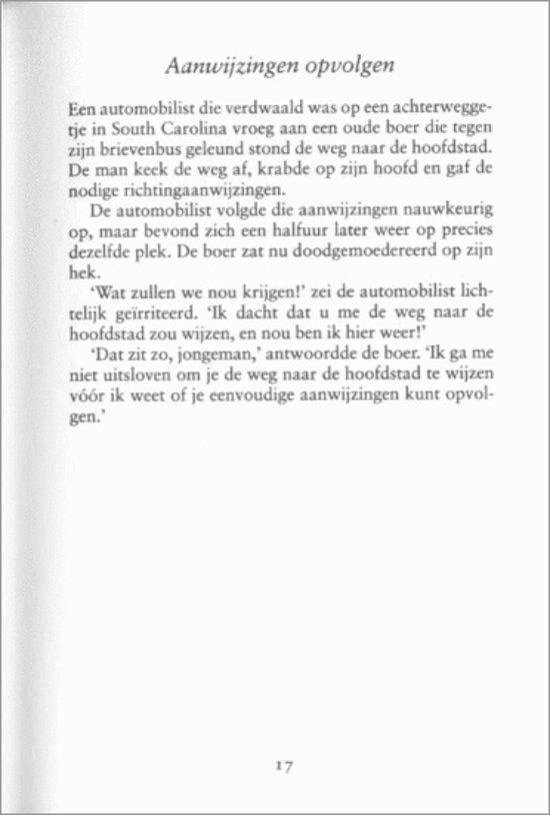 Aanwijzingen opvolgen

Een automobilist die verdwaald was op een achterweggetje in South Carolina vroeg aan een oude boer die tegen zijn brievenbus geleund stond de weg naar de hoofdstad. De man keek de weg af, krabde op zijn hoofd en gaf de nodige richtingaanwijzingen.

De automobilist volgde die aanwijzingen nauwkeurig op, maar bevond zich een halfuur later weer op precies dezelfde plek. De boer zat nu doodgemoedereerd op zijn hek.

'Wat zullen we nou krijgen!' zei de automobilist lichtelijk geïrriteerd. 'Ik dacht dat u me de weg naar de hoofdstad zou wijzen, en nou ben ik hier weer!'

'Dat zit zo, jongeman,' antwoordde de boer. 'Ik ga me niet uitsloven om je de weg naar de hoofdstad te wijzen vóór ik weet of je eenvoudige aanwijzingen kunt opvolgen.'

17